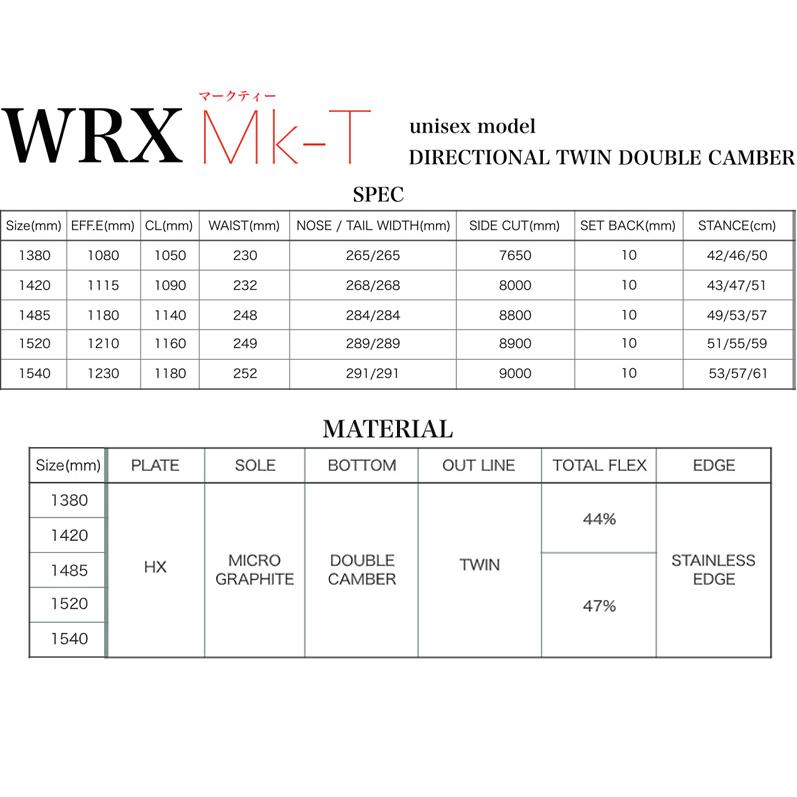 WRX マークティー Mk-T

unisex model
DIRECTIONAL TWIN DOUBLE CAMBER

SPEC

| Size(mm) | EFF.E(mm) | CL(mm) | WAIST(mm) | NOSE / TAIL WIDTH(mm) | SIDE CUT(mm) | SET BACK(mm) | STANCE(cm) |
|---|---|---|---|---|---|---|---|
| 1380 | 1080 | 1050 | 230 | 265/265 | 7650 | 10 | 42/46/50 |
| 1420 | 1115 | 1090 | 232 | 268/268 | 8000 | 10 | 43/47/51 |
| 1485 | 1180 | 1140 | 248 | 284/284 | 8800 | 10 | 49/53/57 |
| 1520 | 1210 | 1160 | 249 | 289/289 | 8900 | 10 | 51/55/59 |
| 1540 | 1230 | 1180 | 252 | 291/291 | 9000 | 10 | 53/57/61 |

MATERIAL

| Size(mm) | PLATE | SOLE | BOTTOM | OUT LINE | TOTAL FLEX | EDGE |
|---|---|---|---|---|---|---|
| 1380 | HX | MICRO GRAPHITE | DOUBLE CAMBER | TWIN | 44% | STAINLESS EDGE |
| 1420 | | | | | | |
| 1485 | | | | | 47% | |
| 1520 | | | | | | |
| 1540 | | | | | | |